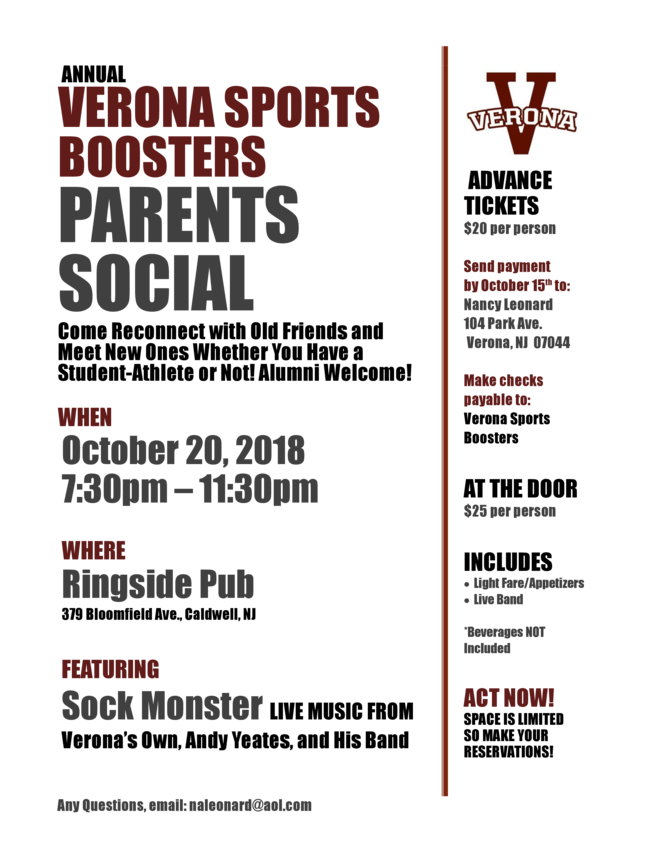 ANNUAL
VERONA SPORTS BOOSTERS
PARENTS SOCIAL

Come Reconnect with Old Friends and Meet New Ones Whether You Have a Student-Athlete or Not! Alumni Welcome!

WHEN
October 20, 2018
7:30pm – 11:30pm

WHERE
Ringside Pub
379 Bloomfield Ave., Caldwell, NJ

FEATURING
Sock Monster LIVE MUSIC FROM Verona's Own, Andy Yeates, and His Band

Any Questions, email: naleonard@aol.com

V
VERONA

ADVANCE TICKETS
$20 per person

Send payment by October 15$^{th}$ to:
Nancy Leonard
104 Park Ave.
Verona, NJ 07044

Make checks payable to:
Verona Sports Boosters

AT THE DOOR
$25 per person

INCLUDES
• Light Fare/Appetizers
• Live Band

*Beverages NOT Included

ACT NOW!
SPACE IS LIMITED SO MAKE YOUR RESERVATIONS!